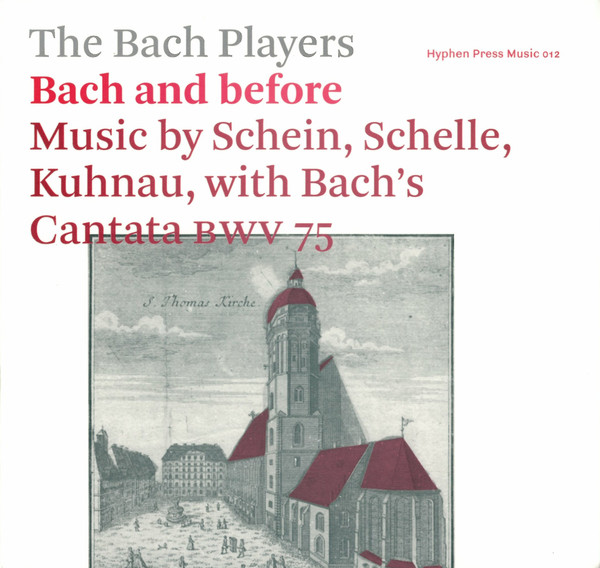 The Bach Players

Hyphen Press Music 012

Bach and before

Music by Schein, Schelle, Kuhnau, with Bach's Cantata BWV 75

S. Thomas Kirche.